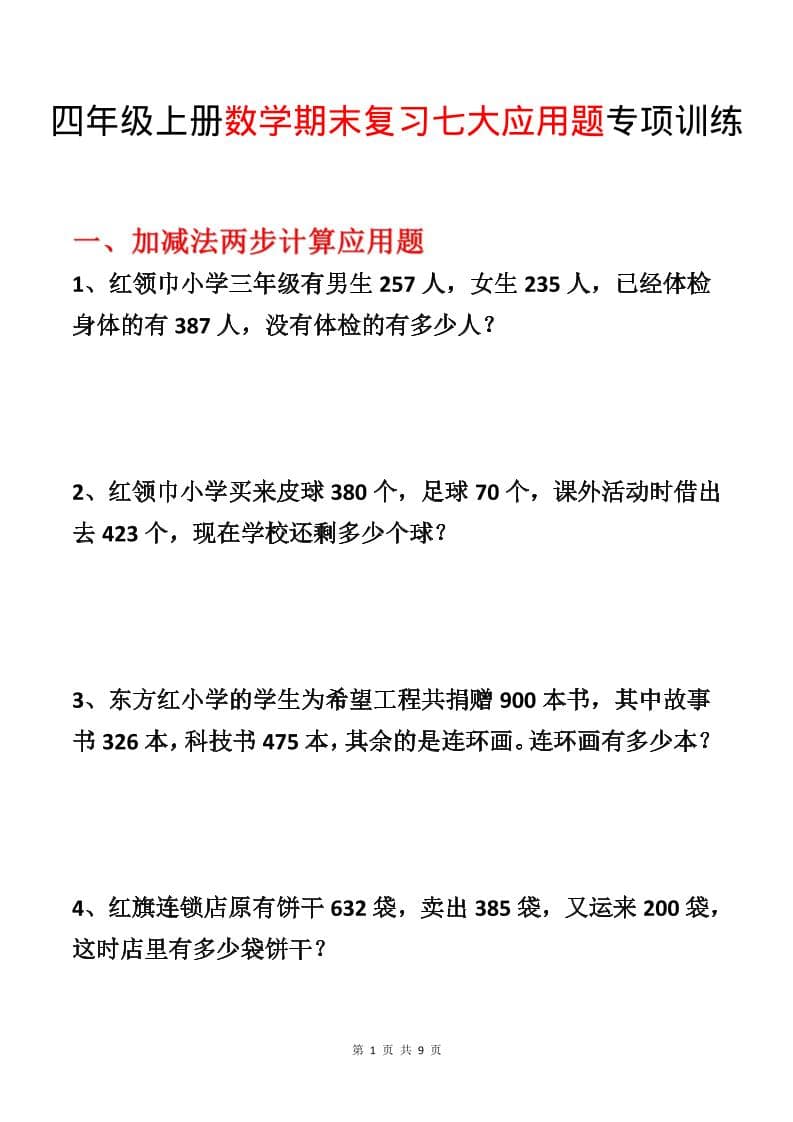 四年级上册数学期末复习七大应用题专项训练

一、加减法两步计算应用题

1、红领巾小学三年级有男生 257 人，女生 235 人，已经体检身体的有 387 人，没有体检的有多少人？

2、红领巾小学买来皮球 380 个，足球 70 个，课外活动时借出去 423 个，现在学校还剩多少个球？

3、东方红小学的学生为希望工程共捐赠 900 本书，其中故事书 326 本，科技书 475 本，其余的是连环画。连环画有多少本？

4、红旗连锁店原有饼干 632 袋，卖出 385 袋，又运来 200 袋，这时店里有多少袋饼干？

第 1 页 共 9 页